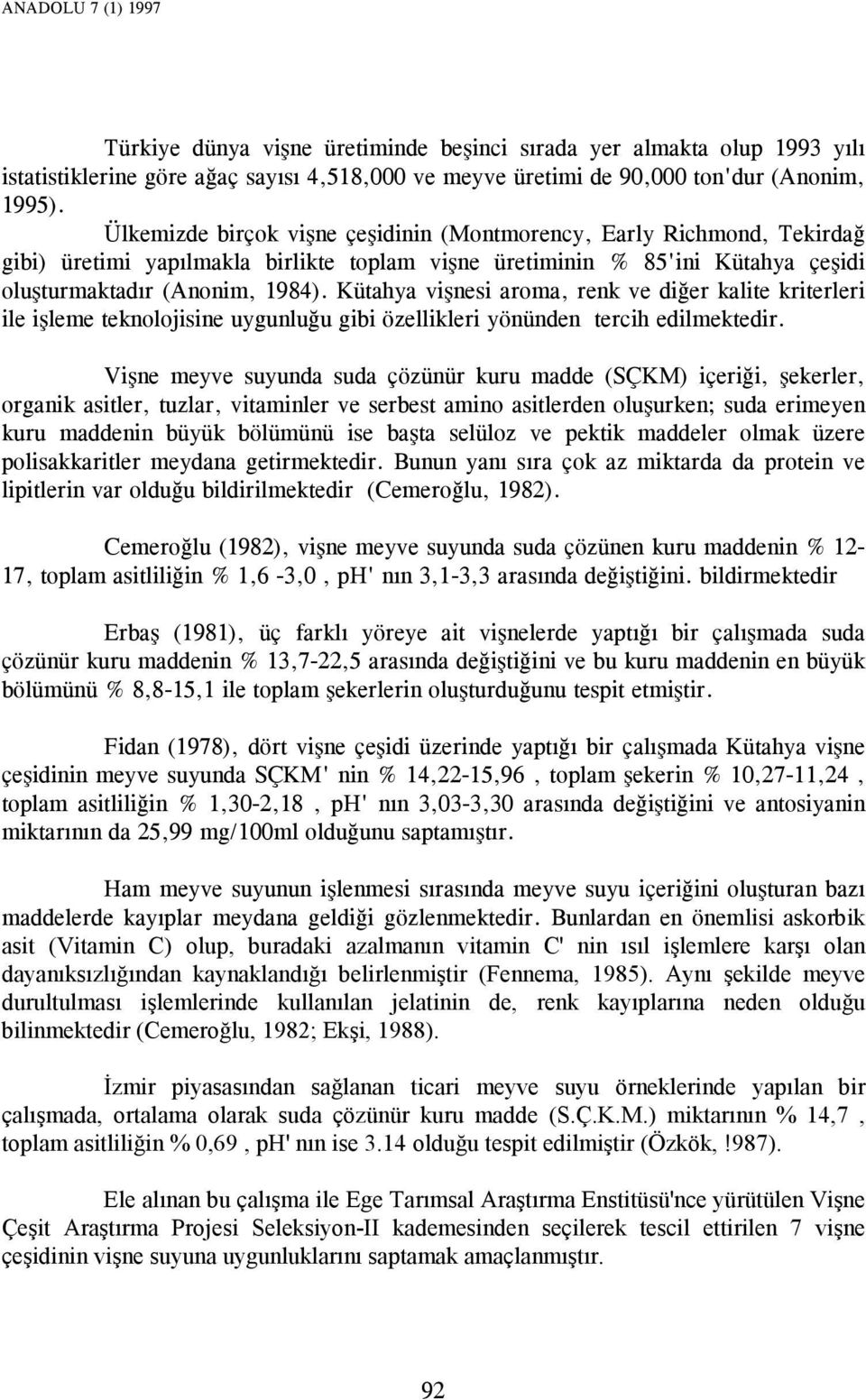 ANADOLU 7 (1) 1997

Türkiye dünya vişne üretiminde beşinci sırada yer almakta olup 1993 yılı istatistiklerine göre ağaç sayısı 4,518,000 ve meyve üretimi de 90,000 ton'dur (Anonim, 1995).

Ülkemizde birçok vişne çeşidinin (Montmorency, Early Richmond, Tekirdağ gibi) üretimi yapılmakla birlikte toplam vişne üretiminin % 85'ini Kütahya çeşidi oluşturmaktadır (Anonim, 1984). Kütahya vişnesi aroma, renk ve diğer kalite kriterleri ile işleme teknolojisine uygunluğu gibi özellikleri yönünden tercih edilmektedir.

Vişne meyve suyunda suda çözünür kuru madde (SÇKM) içeriği, şekerler, organik asitler, tuzlar, vitaminler ve serbest amino asitlerden oluşurken; suda erimeyen kuru maddenin büyük bölümünü ise başta selüloz ve pektik maddeler olmak üzere polisakkaritler meydana getirmektedir. Bunun yanı sıra çok az miktarda da protein ve lipitlerin var olduğu bildirilmektedir (Cemeroğlu, 1982).

Cemeroğlu (1982), vişne meyve suyunda suda çözünen kuru maddenin % 12-17, toplam asitliliğin % 1,6 -3,0 , pH' nın 3,1-3,3 arasında değiştiğini. bildirmektedir

Erbaş (1981), üç farklı yöreye ait vişnelerde yaptığı bir çalışmada suda çözünür kuru maddenin % 13,7-22,5 arasında değiştiğini ve bu kuru maddenin en büyük bölümünü % 8,8-15,1 ile toplam şekerlerin oluşturduğunu tespit etmiştir.

Fidan (1978), dört vişne çeşidi üzerinde yaptığı bir çalışmada Kütahya vişne çeşidinin meyve suyunda SÇKM' nin % 14,22-15,96 , toplam şekerin % 10,27-11,24 , toplam asitliliğin % 1,30-2,18 , pH' nın 3,03-3,30 arasında değiştiğini ve antosiyanin miktarının da 25,99 mg/100ml olduğunu saptamıştır.

Ham meyve suyunun işlenmesi sırasında meyve suyu içeriğini oluşturan bazı maddelerde kayıplar meydana geldiği gözlenmektedir. Bunlardan en önemlisi askorbik asit (Vitamin C) olup, buradaki azalmanın vitamin C' nin ısıl işlemlere karşı olan dayanıksızlığından kaynaklandığı belirlenmiştir (Fennema, 1985). Aynı şekilde meyve durultulması işlemlerinde kullanılan jelatinin de, renk kayıplarına neden olduğu bilinmektedir (Cemeroğlu, 1982; Ekşi, 1988).

İzmir piyasasından sağlanan ticari meyve suyu örneklerinde yapılan bir çalışmada, ortalama olarak suda çözünür kuru madde (S.Ç.K.M.) miktarının % 14,7 , toplam asitliliğin % 0,69 , pH' nın ise 3.14 olduğu tespit edilmiştir (Özkök, !987).

Ele alınan bu çalışma ile Ege Tarımsal Araştırma Enstitüsü'nce yürütülen Vişne Çeşit Araştırma Projesi Seleksiyon-II kademesinden seçilerek tescil ettirilen 7 vişne çeşidinin vişne suyuna uygunluklarını saptamak amaçlanmıştır.

92